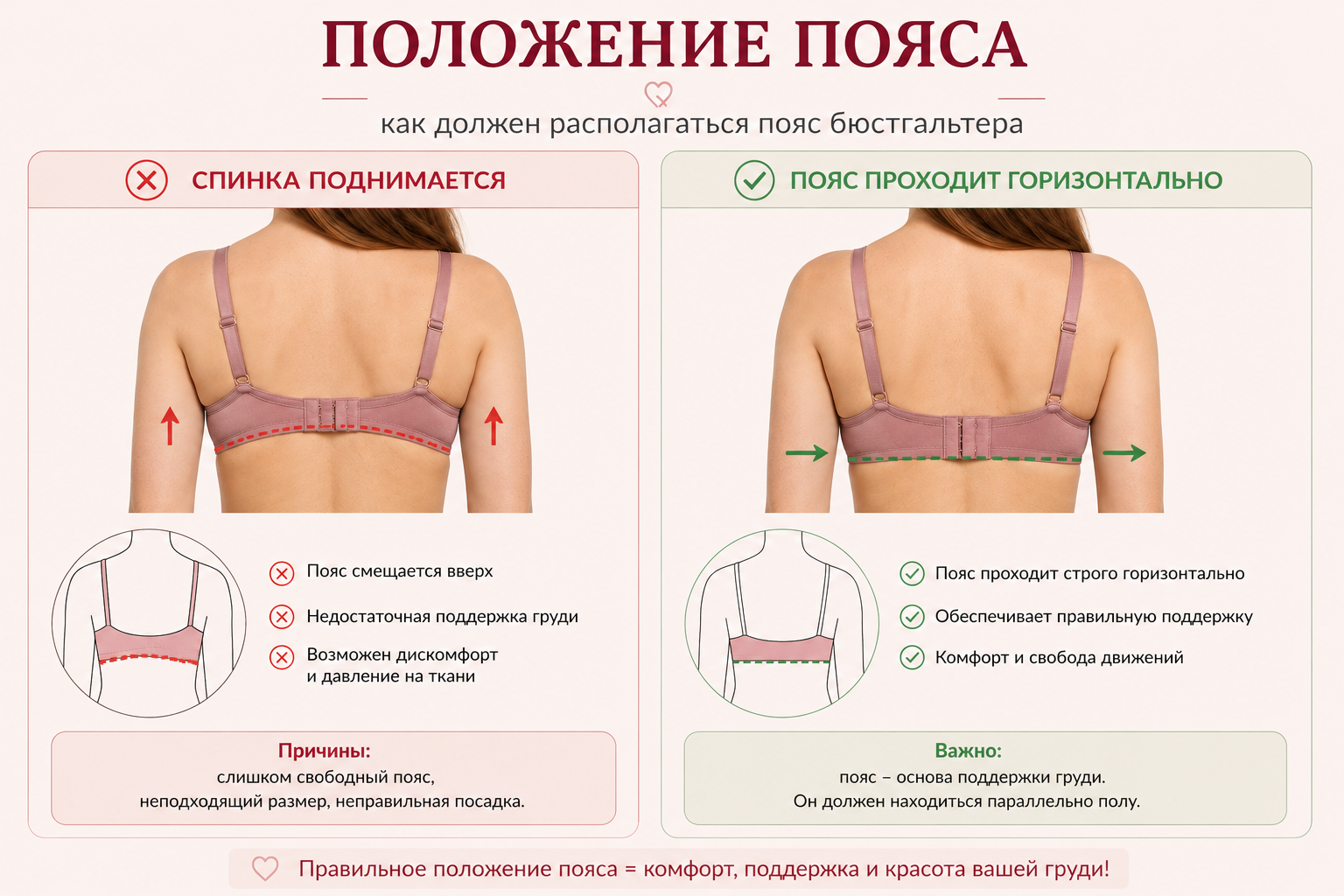 ПОЛОЖЕНИЕ ПОЯСА

как должен располагаться пояс бюстгальтера

СПИНКА ПОДНИМАЕТСЯ

Пояс смещается вверх

Недостаточная поддержка груди

Возможен дискомфорт и давление на ткани

Причины:
слишком свободный пояс, неподходящий размер, неправильная посадка.

ПОЯС ПРОХОДИТ ГОРИЗОНТАЛЬНО

Пояс проходит строго горизонтально

Обеспечивает правильную поддержку

Комфорт и свобода движений

Важно:
пояс – основа поддержки груди. Он должен находиться параллельно полу.

Правильное положение пояса = комфорт, поддержка и красота вашей груди!